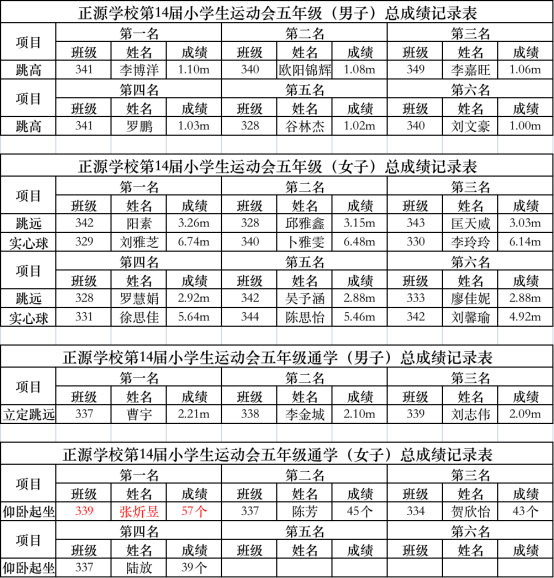 正源学校第14届小学生运动会五年级（男子）总成绩记录表

| 项目 | 第一名 | | | 第二名 | | | 第三名 | | |
|---|---|---|---|---|---|---|---|---|---|
| | 班级 | 姓名 | 成绩 | 班级 | 姓名 | 成绩 | 班级 | 姓名 | 成绩 |
| 跳高 | 341 | 李博洋 | 1.10m | 340 | 欧阳锦辉 | 1.08m | 349 | 李嘉旺 | 1.06m |
| 项目 | 第四名 | | | 第五名 | | | 第六名 | | |
| | 班级 | 姓名 | 成绩 | 班级 | 姓名 | 成绩 | 班级 | 姓名 | 成绩 |
| 跳高 | 341 | 罗鹏 | 1.03m | 328 | 谷林杰 | 1.02m | 340 | 刘文豪 | 1.00m |

正源学校第14届小学生运动会五年级（女子）总成绩记录表

| 项目 | 第一名 | | | 第二名 | | | 第三名 | | |
|---|---|---|---|---|---|---|---|---|---|
| | 班级 | 姓名 | 成绩 | 班级 | 姓名 | 成绩 | 班级 | 姓名 | 成绩 |
| 跳远 | 342 | 阳素 | 3.26m | 328 | 邱雅鑫 | 3.15m | 343 | 匡天威 | 3.03m |
| 实心球 | 329 | 刘雅芝 | 6.74m | 340 | 卜雅雯 | 6.48m | 330 | 李玲玲 | 6.14m |
| 项目 | 第四名 | | | 第五名 | | | 第六名 | | |
| | 班级 | 姓名 | 成绩 | 班级 | 姓名 | 成绩 | 班级 | 姓名 | 成绩 |
| 跳远 | 328 | 罗慧娟 | 2.92m | 342 | 吴予涵 | 2.88m | 333 | 廖佳妮 | 2.88m |
| 实心球 | 331 | 徐思佳 | 5.64m | 344 | 陈思怡 | 5.46m | 342 | 刘馨瑜 | 4.92m |

正源学校第14届小学生运动会五年级通学（男子）总成绩记录表

| 项目 | 第一名 | | | 第二名 | | | 第三名 | | |
|---|---|---|---|---|---|---|---|---|---|
| | 班级 | 姓名 | 成绩 | 班级 | 姓名 | 成绩 | 班级 | 姓名 | 成绩 |
| 立定跳远 | 337 | 曹宇 | 2.21m | 338 | 李金城 | 2.10m | 339 | 刘志伟 | 2.09m |

正源学校第14届小学生运动会五年级通学（女子）总成绩记录表

| 项目 | 第一名 | | | 第二名 | | | 第三名 | | |
|---|---|---|---|---|---|---|---|---|---|
| | 班级 | 姓名 | 成绩 | 班级 | 姓名 | 成绩 | 班级 | 姓名 | 成绩 |
| 仰卧起坐 | 339 | 张炘昱 | 57个 | 337 | 陈芳 | 45个 | 334 | 贺欣怡 | 43个 |
| 项目 | 第四名 | | | 第五名 | | | 第六名 | | |
| | 班级 | 姓名 | 成绩 | 班级 | 姓名 | 成绩 | 班级 | 姓名 | 成绩 |
| 仰卧起坐 | 337 | 陆放 | 39个 | | | | | | |